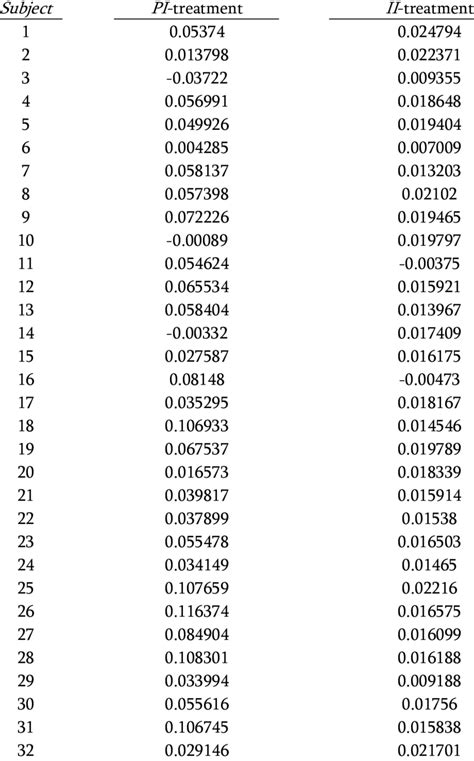 | Subject | PI-treatment | II-treatment |
|---|---|---|
| 1 | 0.05374 | 0.024794 |
| 2 | 0.013798 | 0.022371 |
| 3 | -0.03722 | 0.009355 |
| 4 | 0.056991 | 0.018648 |
| 5 | 0.049926 | 0.019404 |
| 6 | 0.004285 | 0.007009 |
| 7 | 0.058137 | 0.013203 |
| 8 | 0.057398 | 0.02102 |
| 9 | 0.072226 | 0.019465 |
| 10 | -0.00089 | 0.019797 |
| 11 | 0.054624 | -0.00375 |
| 12 | 0.065534 | 0.015921 |
| 13 | 0.058404 | 0.013967 |
| 14 | -0.00332 | 0.017409 |
| 15 | 0.027587 | 0.016175 |
| 16 | 0.08148 | -0.00473 |
| 17 | 0.035295 | 0.018167 |
| 18 | 0.106933 | 0.014546 |
| 19 | 0.067537 | 0.019789 |
| 20 | 0.016573 | 0.018339 |
| 21 | 0.039817 | 0.015914 |
| 22 | 0.037899 | 0.01538 |
| 23 | 0.055478 | 0.016503 |
| 24 | 0.034149 | 0.01465 |
| 25 | 0.107659 | 0.02216 |
| 26 | 0.116374 | 0.016575 |
| 27 | 0.084904 | 0.016099 |
| 28 | 0.108301 | 0.016188 |
| 29 | 0.033994 | 0.009188 |
| 30 | 0.055616 | 0.01756 |
| 31 | 0.106745 | 0.015838 |
| 32 | 0.029146 | 0.021701 |